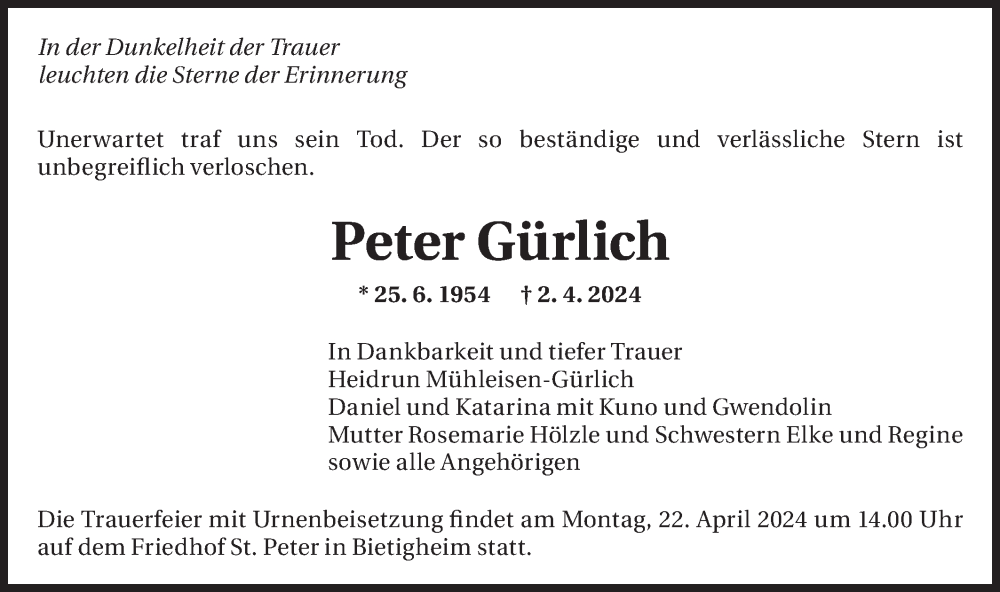 In der Dunkelheit der Trauer
leuchten die Sterne der Erinnerung

Unerwartet traf uns sein Tod. Der so beständige und verlässliche Stern ist unbegreiflich verloschen.

Peter Gürlich

* 25. 6. 1954 † 2. 4. 2024

In Dankbarkeit und tiefer Trauer
Heidrun Mühleisen-Gürlich
Daniel und Katarina mit Kuno und Gwendolin
Mutter Rosemarie Hölzle und Schwestern Elke und Regine
sowie alle Angehörigen

Die Trauerfeier mit Urnenbeisetzung findet am Montag, 22. April 2024 um 14.00 Uhr auf dem Friedhof St. Peter in Bietigheim statt.